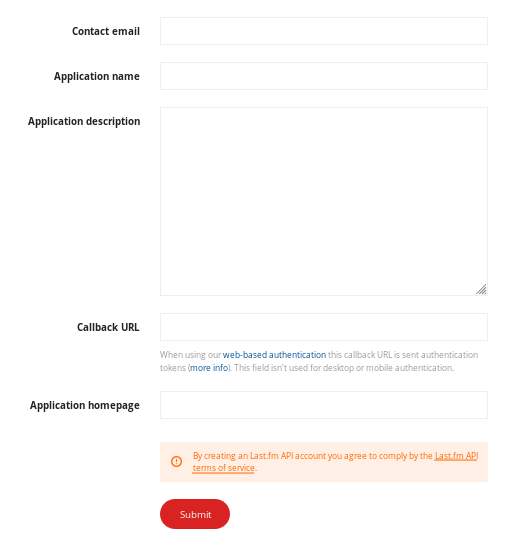 Contact email

Application name

Application description

Callback URL

When using our web-based authentication this callback URL is sent authentication tokens (more info). This field isn't used for desktop or mobile authentication.

Application homepage

By creating an Last.fm API account you agree to comply by the Last.fm API terms of service.

Submit